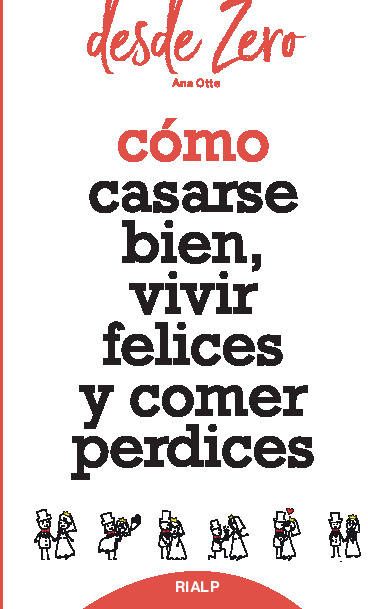 desde Zero

Ana Otte

cómo casarse bien, vivir felices y comer perdices

RIALP